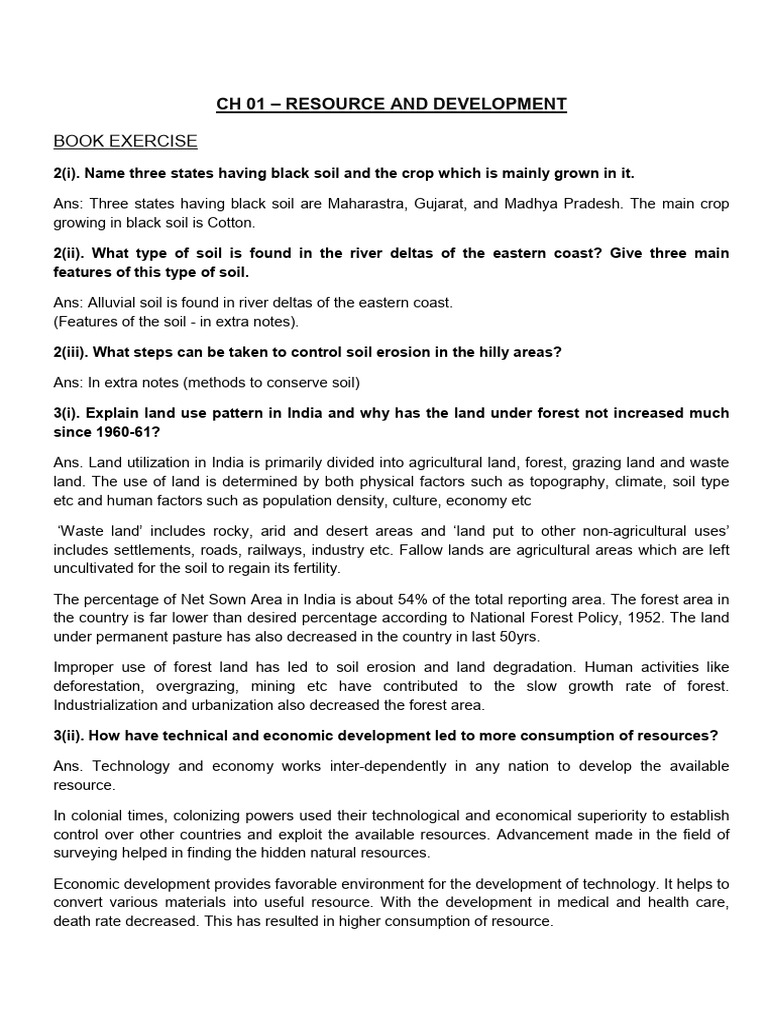 CH 01 – RESOURCE AND DEVELOPMENT

BOOK EXERCISE

2(i). Name three states having black soil and the crop which is mainly grown in it.

Ans: Three states having black soil are Maharastra, Gujarat, and Madhya Pradesh. The main crop growing in black soil is Cotton.

2(ii). What type of soil is found in the river deltas of the eastern coast? Give three main features of this type of soil.

Ans: Alluvial soil is found in river deltas of the eastern coast.
(Features of the soil - in extra notes).

2(iii). What steps can be taken to control soil erosion in the hilly areas?

Ans: In extra notes (methods to conserve soil)

3(i). Explain land use pattern in India and why has the land under forest not increased much since 1960-61?

Ans. Land utilization in India is primarily divided into agricultural land, forest, grazing land and waste land. The use of land is determined by both physical factors such as topography, climate, soil type etc and human factors such as population density, culture, economy etc

'Waste land' includes rocky, arid and desert areas and 'land put to other non-agricultural uses' includes settlements, roads, railways, industry etc. Fallow lands are agricultural areas which are left uncultivated for the soil to regain its fertility.

The percentage of Net Sown Area in India is about 54% of the total reporting area. The forest area in the country is far lower than desired percentage according to National Forest Policy, 1952. The land under permanent pasture has also decreased in the country in last 50yrs.

Improper use of forest land has led to soil erosion and land degradation. Human activities like deforestation, overgrazing, mining etc have contributed to the slow growth rate of forest. Industrialization and urbanization also decreased the forest area.

3(ii). How have technical and economic development led to more consumption of resources?

Ans. Technology and economy works inter-dependently in any nation to develop the available resource.

In colonial times, colonizing powers used their technological and economical superiority to establish control over other countries and exploit the available resources. Advancement made in the field of surveying helped in finding the hidden natural resources.

Economic development provides favorable environment for the development of technology. It helps to convert various materials into useful resource. With the development in medical and health care, death rate decreased. This has resulted in higher consumption of resource.